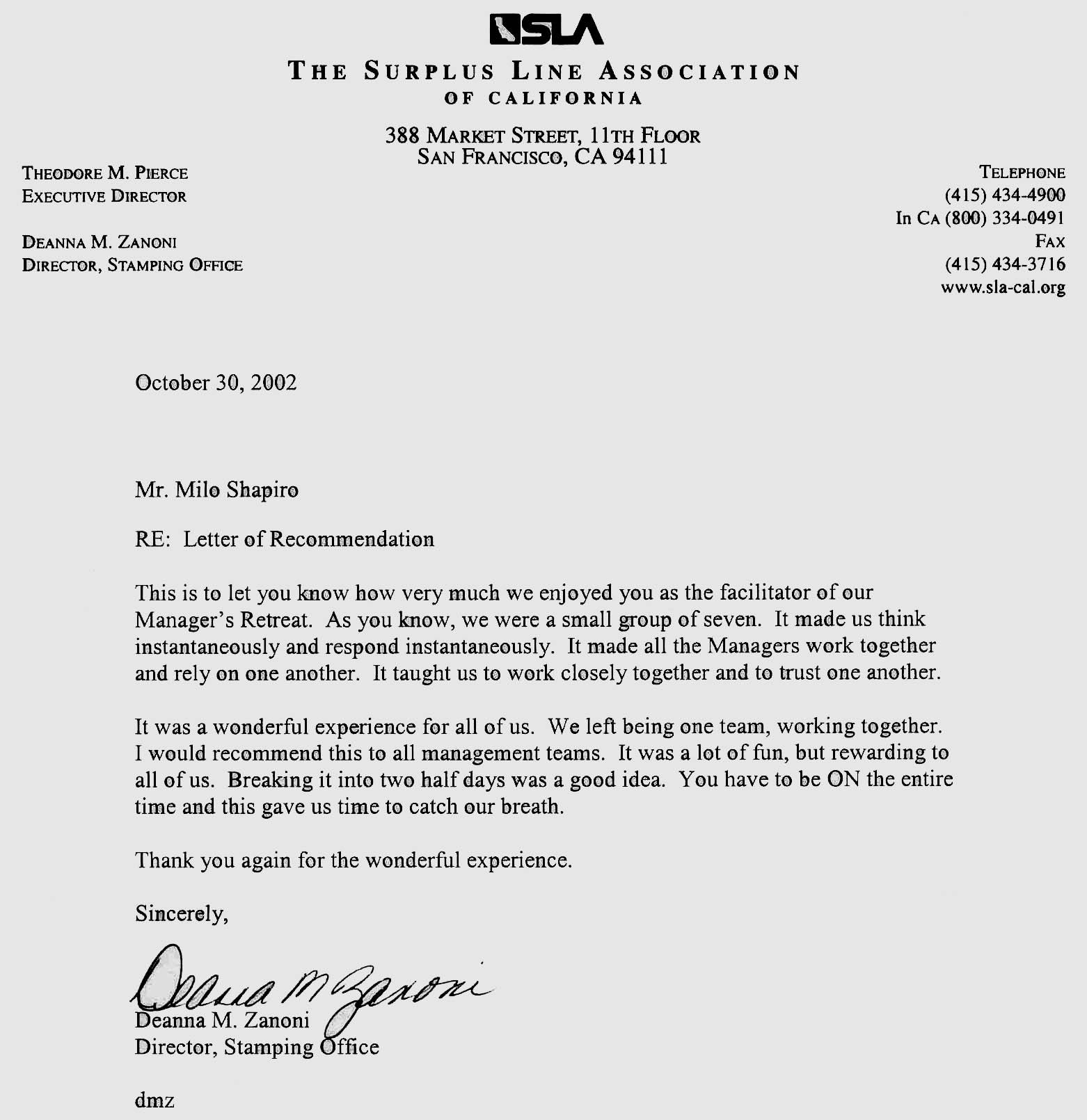 SLA

THE SURPLUS LINE ASSOCIATION
OF CALIFORNIA

388 MARKET STREET, 11TH FLOOR
SAN FRANCISCO, CA 94111

THEODORE M. PIERCE
EXECUTIVE DIRECTOR

DEANNA M. ZANONI
DIRECTOR, STAMPING OFFICE

TELEPHONE
(415) 434-4900
In CA (800) 334-0491
FAX
(415) 434-3716
www.sla-cal.org

October 30, 2002

Mr. Milo Shapiro

RE: Letter of Recommendation

This is to let you know how very much we enjoyed you as the facilitator of our Manager's Retreat. As you know, we were a small group of seven. It made us think instantaneously and respond instantaneously. It made all the Managers work together and rely on one another. It taught us to work closely together and to trust one another.

It was a wonderful experience for all of us. We left being one team, working together. I would recommend this to all management teams. It was a lot of fun, but rewarding to all of us. Breaking it into two half days was a good idea. You have to be ON the entire time and this gave us time to catch our breath.

Thank you again for the wonderful experience.

Sincerely,

Deanna M Zanoni
Deanna M. Zanoni
Director, Stamping Office

dmz